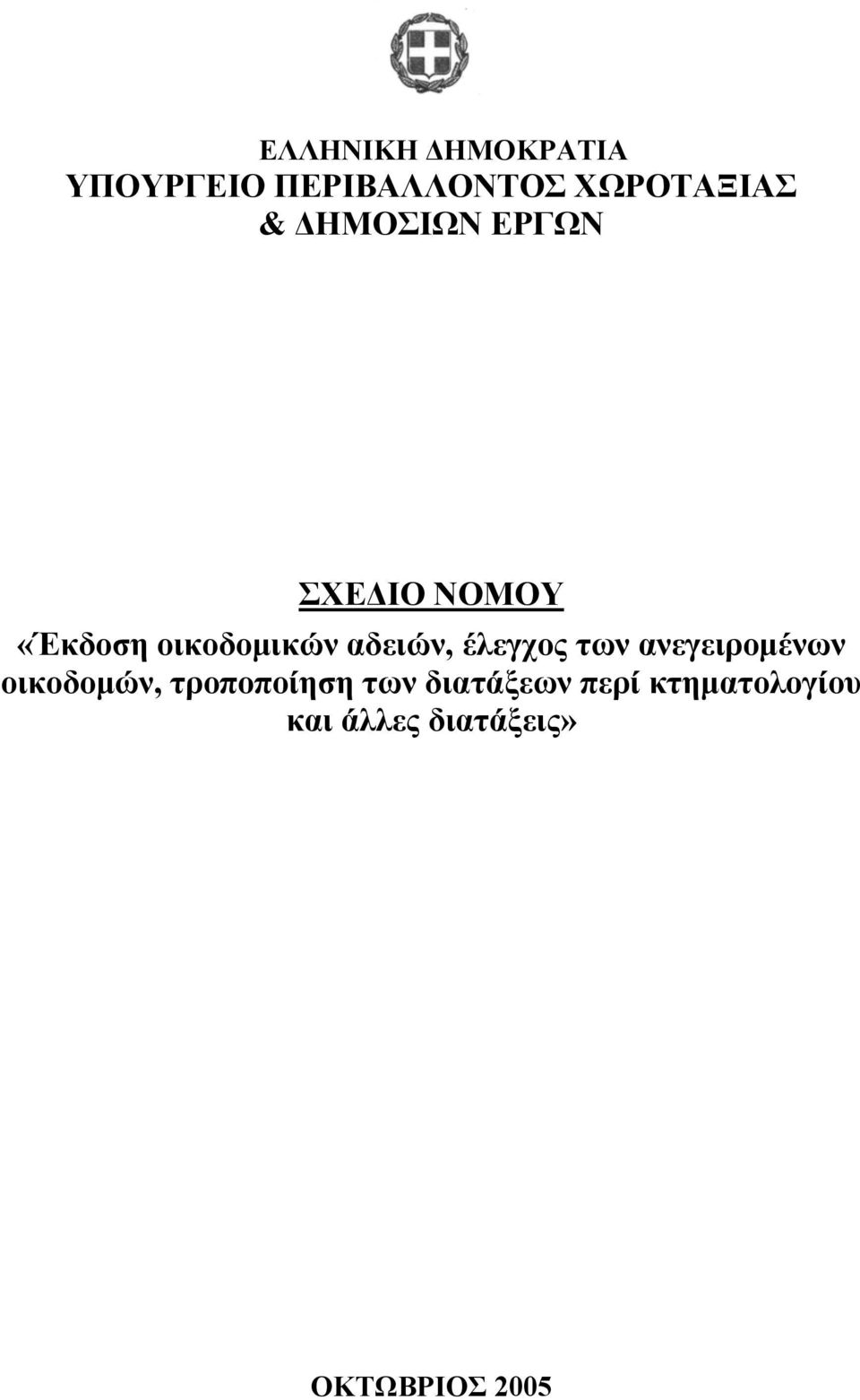 ΕΛΛΗΝΙΚΗ ΔΗΜΟΚΡΑΤΙΑ
ΥΠΟΥΡΓΕΙΟ ΠΕΡΙΒΑΛΛΟΝΤΟΣ ΧΩΡΟΤΑΞΙΑΣ
& ΔΗΜΟΣΙΩΝ ΕΡΓΩΝ

ΣΧΕΔΙΟ ΝΟΜΟΥ
«Έκδοση οικοδομικών αδειών, έλεγχος των ανεγειρομένων οικοδομών, τροποποίηση των διατάξεων περί κτηματολογίου και άλλες διατάξεις»

ΟΚΤΩΒΡΙΟΣ 2005